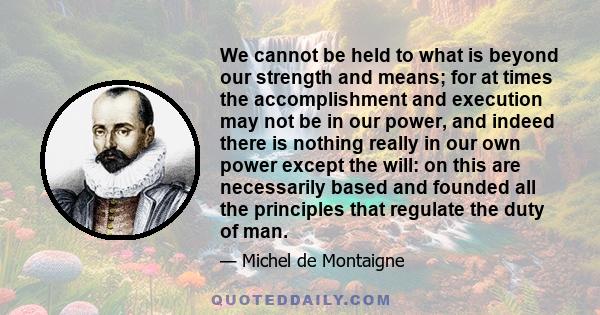 We cannot be held to what is beyond our strength and means; for at times the accomplishment and execution may not be in our power, and indeed there is nothing really in our own power except the will: on this are necessarily based and founded all the principles that regulate the duty of man.

— Michel de Montaigne

QUOTEDDAILY.COM